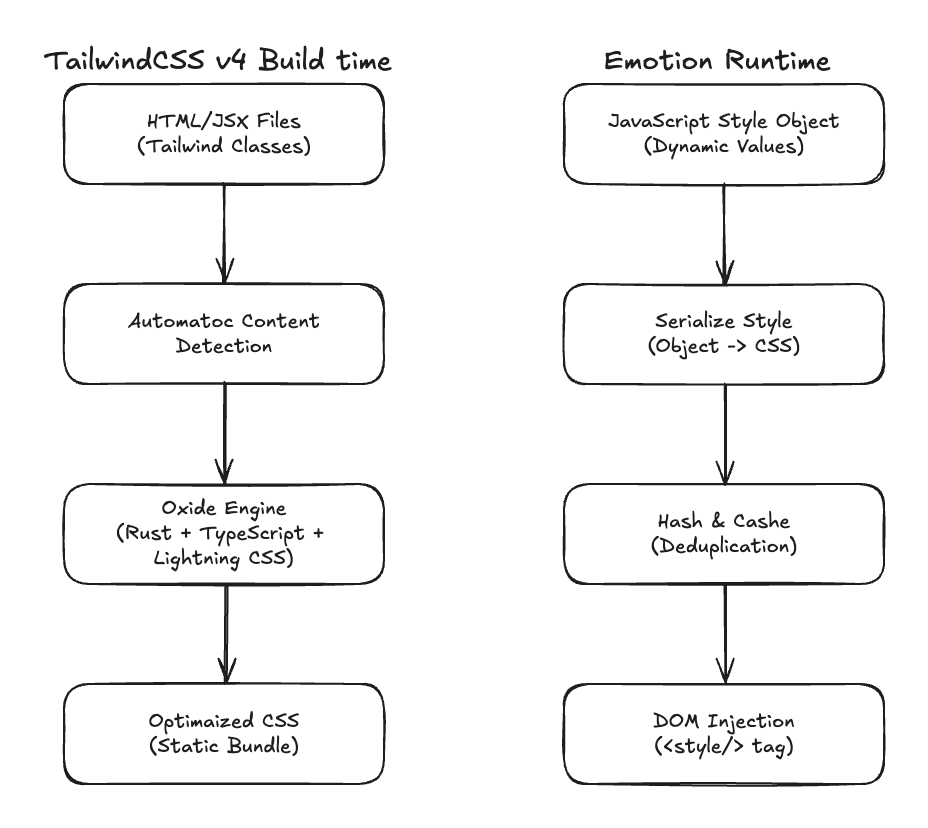 TailwindCSS v4 Build time

HTML/JSX Files
(Tailwind Classes)

Automatoc Content Detection

Oxide Engine
(Rust + TypeScript + Lightning CSS)

Optimaized CSS
(Static Bundle)

Emotion Runtime

JavaScript Style Object
(Dynamic Values)

Serialize Style
(Object -> CSS)

Hash & Cashe
(Deduplication)

DOM Injection
(<style/> tag)